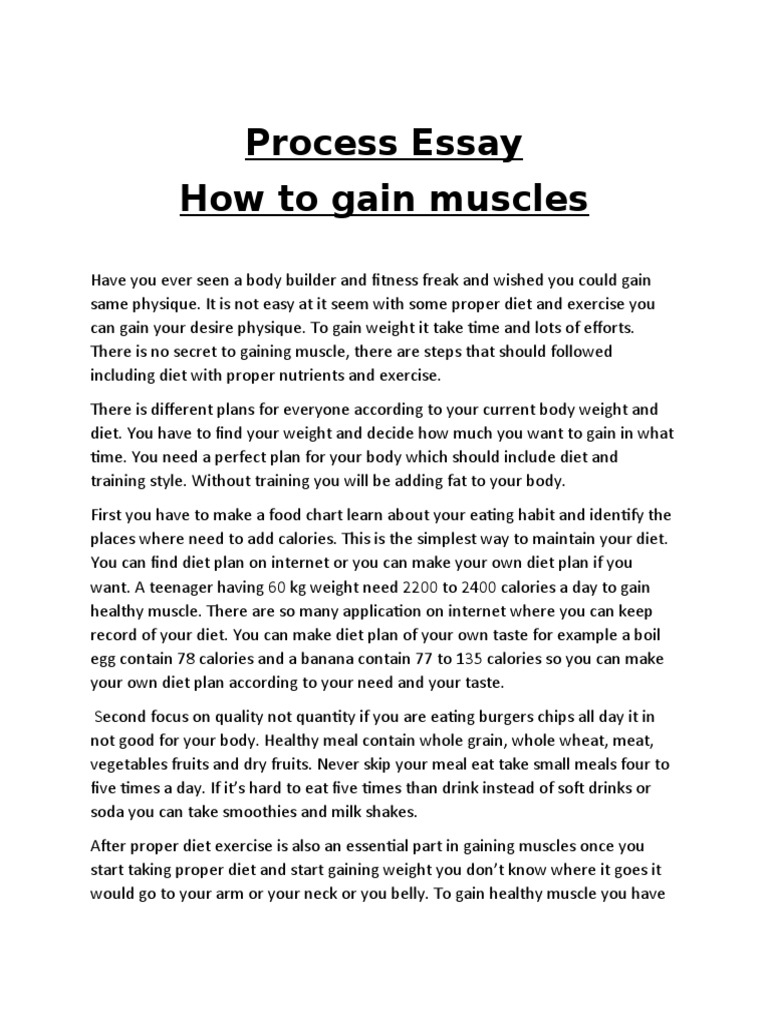 Process Essay
How to gain muscles

Have you ever seen a body builder and fitness freak and wished you could gain same physique. It is not easy at it seem with some proper diet and exercise you can gain your desire physique. To gain weight it take time and lots of efforts. There is no secret to gaining muscle, there are steps that should followed including diet with proper nutrients and exercise.

There is different plans for everyone according to your current body weight and diet. You have to find your weight and decide how much you want to gain in what time. You need a perfect plan for your body which should include diet and training style. Without training you will be adding fat to your body.

First you have to make a food chart learn about your eating habit and identify the places where need to add calories. This is the simplest way to maintain your diet. You can find diet plan on internet or you can make your own diet plan if you want. A teenager having 60 kg weight need 2200 to 2400 calories a day to gain healthy muscle. There are so many application on internet where you can keep record of your diet. You can make diet plan of your own taste for example a boil egg contain 78 calories and a banana contain 77 to 135 calories so you can make your own diet plan according to your need and your taste.

Second focus on quality not quantity if you are eating burgers chips all day it in not good for your body. Healthy meal contain whole grain, whole wheat, meat, vegetables fruits and dry fruits. Never skip your meal eat take small meals four to five times a day. If it's hard to eat five times than drink instead of soft drinks or soda you can take smoothies and milk shakes.

After proper diet exercise is also an essential part in gaining muscles once you start taking proper diet and start gaining weight you don't know where it goes it would go to your arm or your neck or you belly. To gain healthy muscle you have